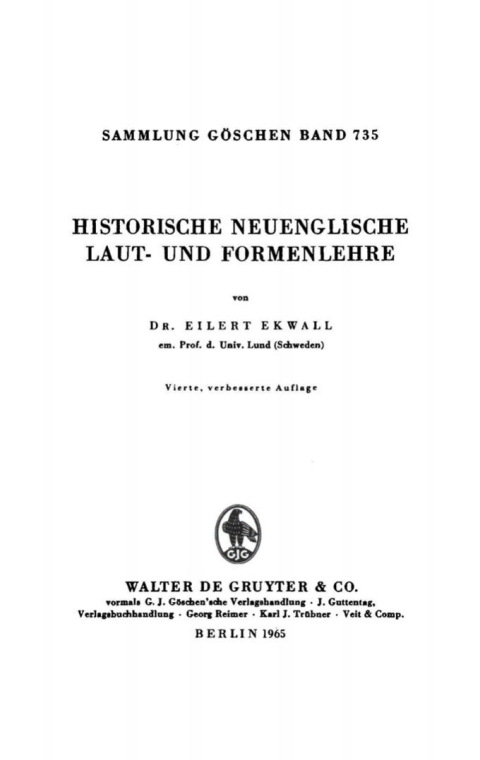 SAMMLUNG GÖSCHEN BAND 735

HISTORISCHE NEUENGLISCHE LAUT- UND FORMENLEHRE

von

DR. EILERT EKWALL
em. Prof. d. Univ. Lund (Schweden)

Vierte, verbesserte Auflage

GJG

WALTER DE GRUYTER & CO.
vormals G. J. Göschen'sche Verlagshandlung · J. Guttentag, Verlagsbuchhandlung · Georg Reimer · Karl J. Trübner · Veit & Comp.

BERLIN 1965